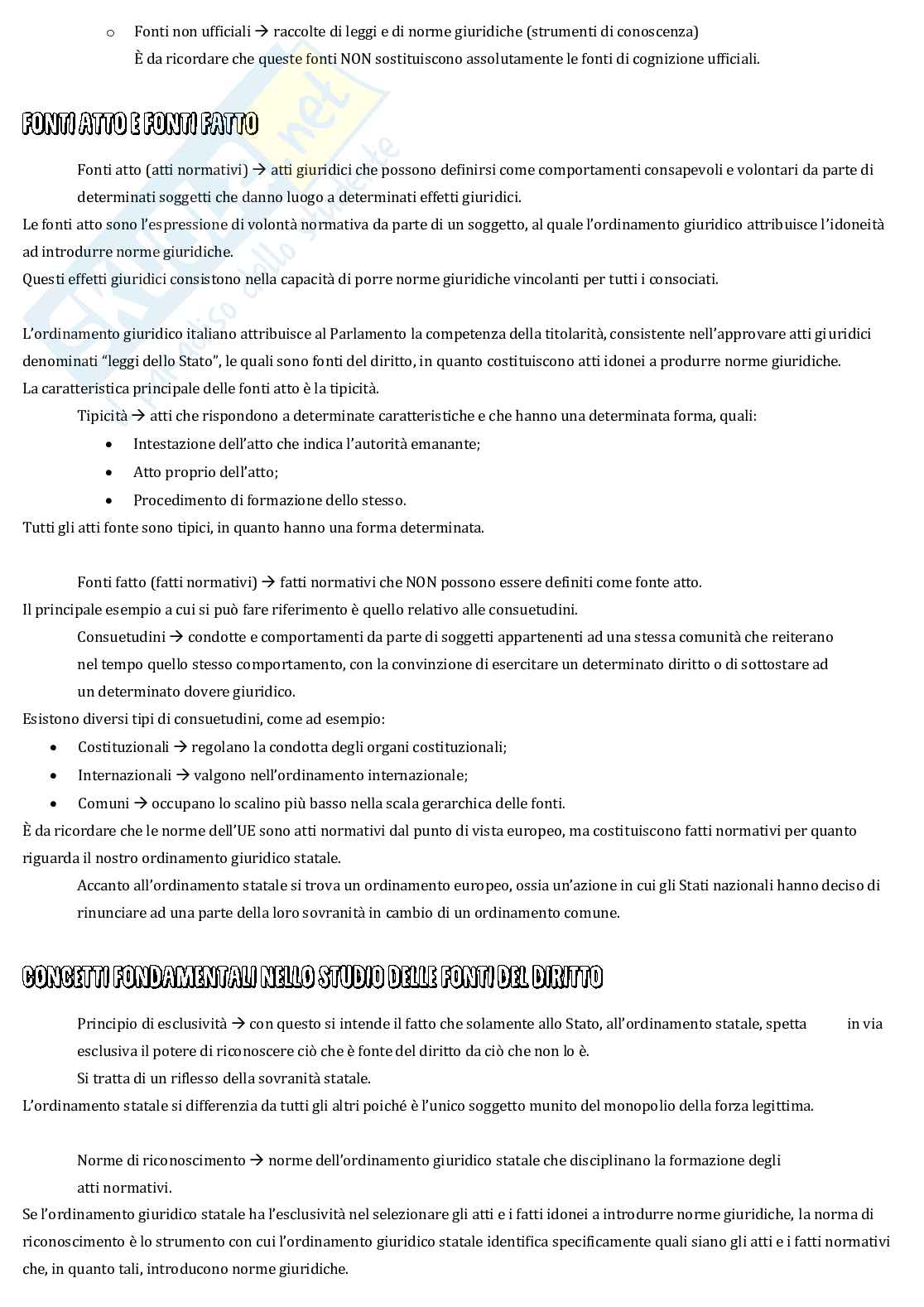 o Fonti non ufficiali → raccolte di leggi e di norme giuridiche (strumenti di conoscenza)
È da ricordare che queste fonti NON sostituiscono assolutamente le fonti di cognizione ufficiali.

FONTI ATTO E FONTI FATTO

Fonti atto (atti normativi) → atti giuridici che possono definirsi come comportamenti consapevoli e volontari da parte di determinati soggetti che danno luogo a determinati effetti giuridici.
Le fonti atto sono l'espressione di volontà normativa da parte di un soggetto, al quale l'ordinamento giuridico attribuisce l'idoneità ad introdurre norme giuridiche.
Questi effetti giuridici consistono nella capacità di porre norme giuridiche vincolanti per tutti i consociati.

L'ordinamento giuridico italiano attribuisce al Parlamento la competenza della titolarità, consistente nell'approvare atti giuridici denominati "leggi dello Stato", le quali sono fonti del diritto, in quanto costituiscono atti idonei a produrre norme giuridiche.
La caratteristica principale delle fonti atto è la tipicità.
Tipicità → atti che rispondono a determinate caratteristiche e che hanno una determinata forma, quali:
• Intestazione dell'atto che indica l'autorità emanante;
• Atto proprio dell'atto;
• Procedimento di formazione dello stesso.
Tutti gli atti fonte sono tipici, in quanto hanno una forma determinata.

Fonti fatto (fatti normativi) → fatti normativi che NON possono essere definiti come fonte atto.
Il principale esempio a cui si può fare riferimento è quello relativo alle consuetudini.
Consuetudini → condotte e comportamenti da parte di soggetti appartenenti ad una stessa comunità che reiterano nel tempo quello stesso comportamento, con la convinzione di esercitare un determinato diritto o di sottostare ad un determinato dovere giuridico.
Esistono diversi tipi di consuetudini, come ad esempio:
• Costituzionali → regolano la condotta degli organi costituzionali;
• Internazionali → valgono nell'ordinamento internazionale;
• Comuni → occupano lo scalino più basso nella scala gerarchica delle fonti.
È da ricordare che le norme dell'UE sono atti normativi dal punto di vista europeo, ma costituiscono fatti normativi per quanto riguarda il nostro ordinamento giuridico statale.
Accanto all'ordinamento statale si trova un ordinamento europeo, ossia un'azione in cui gli Stati nazionali hanno deciso di rinunciare ad una parte della loro sovranità in cambio di un ordinamento comune.

CONCETTI FONDAMENTALI NELLO STUDIO DELLE FONTI DEL DIRITTO

Principio di esclusività → con questo si intende il fatto che solamente allo Stato, all'ordinamento statale, spetta in via esclusiva il potere di riconoscere ciò che è fonte del diritto da ciò che non lo è.
Si tratta di un riflesso della sovranità statale.
L'ordinamento statale si differenzia da tutti gli altri poiché è l'unico soggetto munito del monopolio della forza legittima.

Norme di riconoscimento → norme dell'ordinamento giuridico statale che disciplinano la formazione degli atti normativi.
Se l'ordinamento giuridico statale ha l'esclusività nel selezionare gli atti e i fatti idonei a introdurre norme giuridiche, la norma di riconoscimento è lo strumento con cui l'ordinamento giuridico statale identifica specificamente quali siano gli atti e i fatti normativi che, in quanto tali, introducono norme giuridiche.